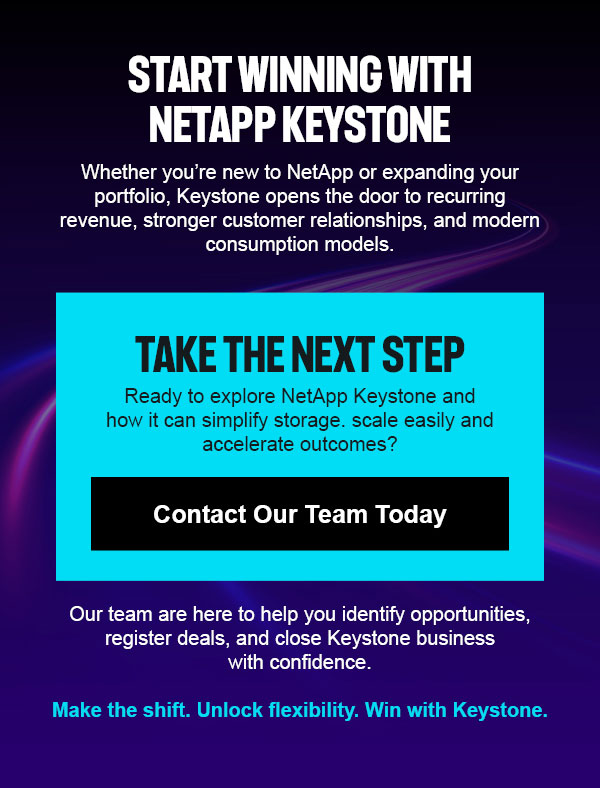 START WINNING WITH NETAPP KEYSTONE

Whether you're new to NetApp or expanding your portfolio, Keystone opens the door to recurring revenue, stronger customer relationships, and modern consumption models.

TAKE THE NEXT STEP

Ready to explore NetApp Keystone and how it can simplify storage. scale easily and accelerate outcomes?

Contact Our Team Today

Our team are here to help you identify opportunities, register deals, and close Keystone business with confidence.

Make the shift. Unlock flexibility. Win with Keystone.